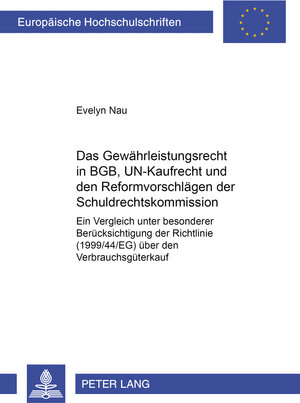 Europäische Hochschulschriften

Evelyn Nau

Das Gewährleistungsrecht in BGB, UN-Kaufrecht und den Reformvorschlägen der Schuldrechtskommission

Ein Vergleich unter besonderer Berücksichtigung der Richtlinie (1999/44/EG) über den Verbrauchsgüterkauf

PETER LANG